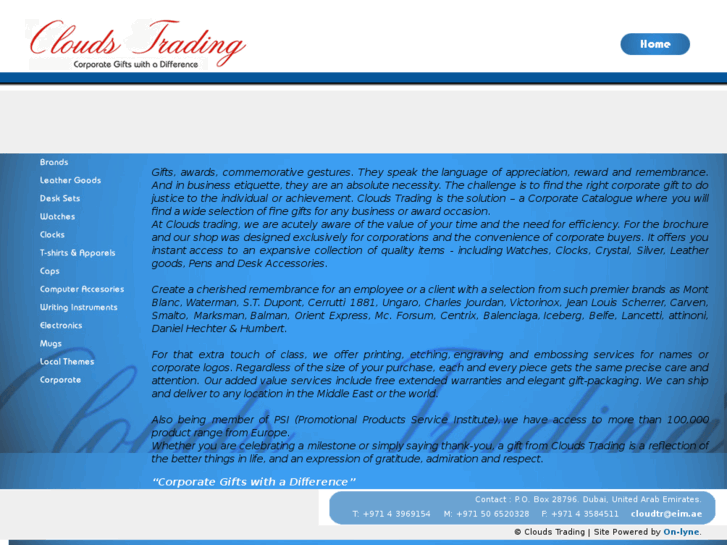 Clouds Trading
Corporate Gifts with a Difference

Home

Brands
Leather Goods
Desk Sets
Watches
Clocks
T-shirts & Apparels
Caps
Computer Accesories
Writing Instruments
Electronics
Mugs
Local Themes
Corporate

Gifts, awards, commemorative gestures. They speak the language of appreciation, reward and remembrance. And in business etiquette, they are an absolute necessity. The challenge is to find the right corporate gift to do justice to the individual or achievement. Clouds Trading is the solution – a Corporate Catalogue where you will find a wide selection of fine gifts for any business or award occasion.
At Clouds trading, we are acutely aware of the value of your time and the need for efficiency. For the brochure and our shop was designed exclusively for corporations and the convenience of corporate buyers. It offers you instant access to an expansive collection of quality items - including Watches, Clocks, Crystal, Silver, Leather goods, Pens and Desk Accessories.

Create a cherished remembrance for an employee or a client with a selection from such premier brands as Mont Blanc, Waterman, S.T. Dupont, Cerrutti 1881, Ungaro, Charles Jourdan, Victorinox, Jean Louis Scherrer, Carven, Smalto, Marksman, Balman, Orient Express, Mc. Forsum, Centrix, Balenciaga, Iceberg, Belfe, Lancetti, attinoni, Daniel Hechter & Humbert.

For that extra touch of class, we offer printing, etching, engraving and embossing services for names or corporate logos. Regardless of the size of your purchase, each and every piece gets the same precise care and attention. Our added value services include free extended warranties and elegant gift-packaging. We can ship and deliver to any location in the Middle East or the world.

Also being member of PSI (Promotional Products Service Institute), we have access to more than 100,000 product range from Europe.
Whether you are celebrating a milestone or simply saying thank-you, a gift from Clouds Trading is a reflection of the better things in life, and an expression of gratitude, admiration and respect.

"Corporate Gifts with a Difference"

Contact : P.O. Box 28796. Dubai, United Arab Emirates.
T: +971 4 3969154 M: +971 50 6520328 F: +971 4 3584511 cloudtr@eim.ae

© Clouds Trading | Site Powered by On-lyne.